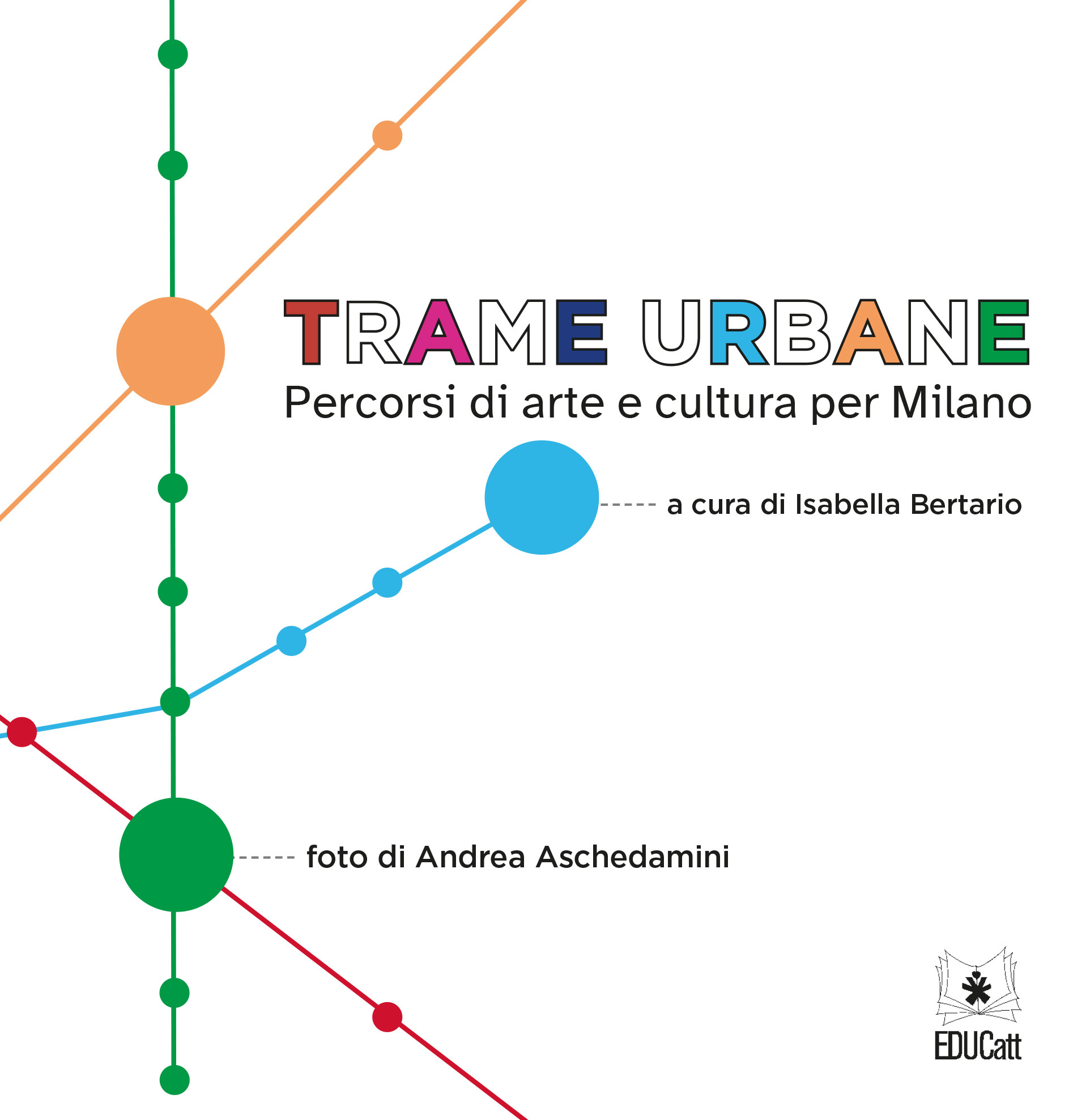 TRAME URBANE
Percorsi di arte e cultura per Milano

a cura di Isabella Bertario

foto di Andrea Aschedamini

EDUCatt